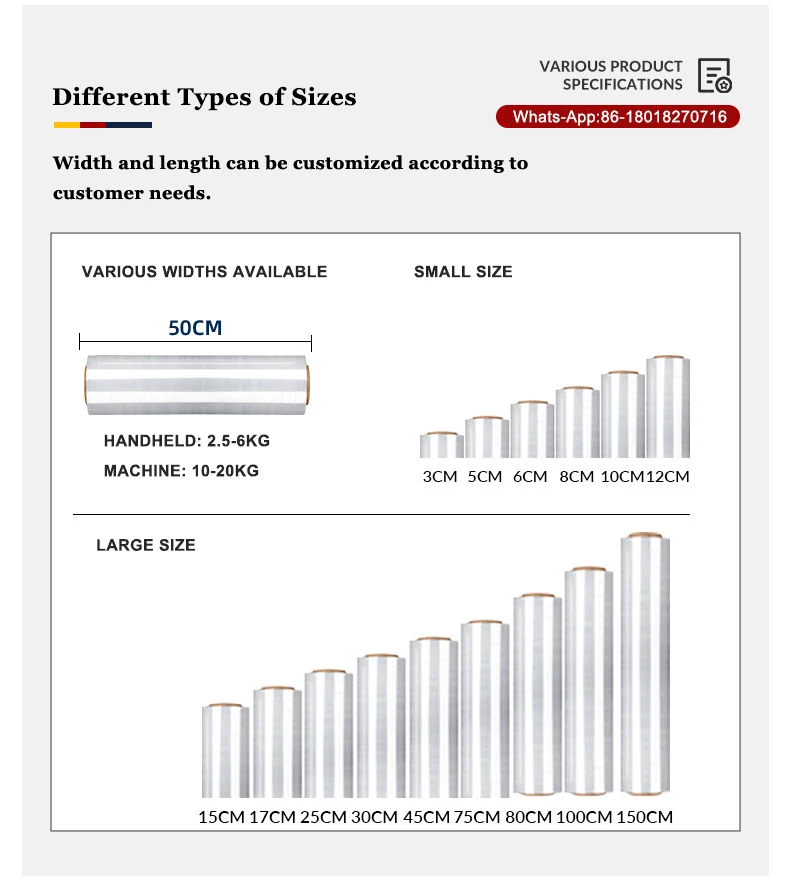 Different Types of Sizes

VARIOUS PRODUCT SPECIFICATIONS

Whats-App:86-18018270716

Width and length can be customized according to customer needs.

VARIOUS WIDTHS AVAILABLE

50CM

HANDHELD: 2.5-6KG

MACHINE: 10-20KG

SMALL SIZE

3CM 5CM 6CM 8CM 10CM 12CM

LARGE SIZE

15CM 17CM 25CM 30CM 45CM 75CM 80CM 100CM 150CM